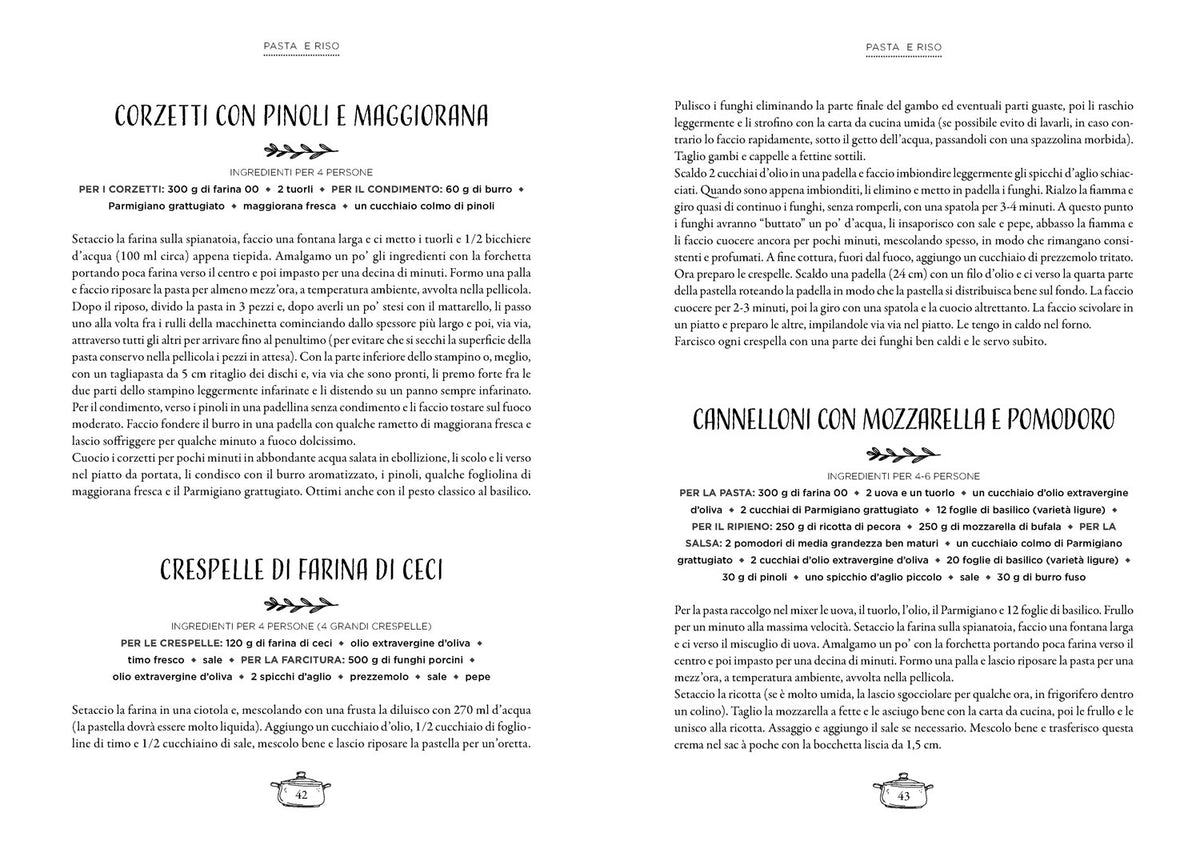 PASTA E RISO

CORZETTI CON PINOLI E MAGGIORANA

INGREDIENTI PER 4 PERSONE

PER I CORZETTI: 300 g di farina 00 ◆ 2 tuorli ◆ PER IL CONDIMENTO: 60 g di burro ◆ Parmigiano grattugiato ◆ maggiorana fresca ◆ un cucchiaio colmo di pinoli

Setaccio la farina sulla spianatoia, faccio una fontana larga e ci metto i tuorli e 1/2 bicchiere d'acqua (100 ml circa) appena tiepida. Amalgamo un po' gli ingredienti con la forchetta portando poca farina verso il centro e poi impasto per una decina di minuti. Formo una palla e faccio riposare la pasta per almeno mezz'ora, a temperatura ambiente, avvolta nella pellicola. Dopo il riposo, divido la pasta in 3 pezzi e, dopo averli un po' stesi con il mattarello, li passo uno alla volta fra i rulli della macchinetta cominciando dallo spessore più largo e poi, via via, attraverso tutti gli altri per arrivare fino al penultimo (per evitare che si secchi la superficie della pasta conservo nella pellicola i pezzi in attesa). Con la parte inferiore dello stampino o, meglio, con un tagliapasta da 5 cm ritaglio dei dischi e, via via che sono pronti, li premo forte fra le due parti dello stampino leggermente infarinate e li distendo su un panno sempre infarinato. Per il condimento, verso i pinoli in una padellina senza condimento e li faccio tostare sul fuoco moderato. Faccio fondere il burro in una padella con qualche rametto di maggiorana fresca e lascio soffriggere per qualche minuto a fuoco dolcissimo.

Cuocio i corzetti per pochi minuti in abbondante acqua salata in ebollizione, li scolo e li verso nel piatto da portata, li condisco con il burro aromatizzato, i pinoli, qualche fogliolina di maggiorana fresca e il Parmigiano grattugiato. Ottimi anche con il pesto classico al basilico.

CRESPELLE DI FARINA DI CECI

INGREDIENTI PER 4 PERSONE (4 GRANDI CRESPELLE)

PER LE CRESPELLE: 120 g di farina di ceci ◆ olio extravergine d'oliva ◆ timo fresco ◆ sale ◆ PER LA FARCITURA: 500 g di funghi porcini ◆ olio extravergine d'oliva ◆ 2 spicchi d'aglio ◆ prezzemolo ◆ sale ◆ pepe

Setaccio la farina in una ciotola e, mescolando con una frusta la diluisco con 270 ml d'acqua (la pastella dovrà essere molto liquida). Aggiungo un cucchiaio d'olio, 1/2 cucchiaio di foglioline di timo e 1/2 cucchiaino di sale, mescolo bene e lascio riposare la pastella per un'oretta.

42

PASTA E RISO

Pulisco i funghi eliminando la parte finale del gambo ed eventuali parti guaste, poi li raschio leggermente e li strofino con la carta da cucina umida (se possibile evito di lavarli, in caso contrario lo faccio rapidamente, sotto il getto dell'acqua, passandoli con una spazzolina morbida). Taglio gambi e cappelle a fettine sottili.

Scaldo 2 cucchiai d'olio in una padella e faccio imbiondire leggermente gli spicchi d'aglio schiacciati. Quando sono appena imbionditi, li elimino e metto in padella i funghi. Rialzo la fiamma e giro quasi di continuo i funghi, senza romperli, con una spatola per 3-4 minuti. A questo punto i funghi avranno "buttato" un po' d'acqua, li insaporisco con sale e pepe, abbasso la fiamma e li faccio cuocere ancora per pochi minuti, mescolando spesso, in modo che rimangano consistenti e profumati. A fine cottura, fuori dal fuoco, aggiungo un cucchiaio di prezzemolo tritato. Ora preparo le crespelle. Scaldo una padella (24 cm) con un filo d'olio e ci verso la quarta parte della pastella roteando la padella in modo che la pastella si distribuisca bene sul fondo. La faccio cuocere per 2-3 minuti, poi la giro con una spatola e la cuocio altrettanto. La faccio scivolare in un piatto e preparo le altre, impilandole via via nel piatto. Le tengo in caldo nel forno.

Farcisco ogni crespella con una parte dei funghi ben caldi e le servo subito.

CANNELLONI CON MOZZARELLA E POMODORO

INGREDIENTI PER 4-6 PERSONE

PER LA PASTA: 300 g di farina 00 ◆ 2 uova e un tuorlo ◆ un cucchiaio d'olio extravergine d'oliva ◆ 2 cucchiai di Parmigiano grattugiato ◆ 12 foglie di basilico (varietà ligure) ◆ PER IL RIPIENO: 250 g di ricotta di pecora ◆ 250 g di mozzarella di bufala ◆ PER LA SALSA: 2 pomodori di media grandezza ben maturi ◆ un cucchiaio colmo di Parmigiano grattugiato ◆ 2 cucchiai d'olio extravergine d'oliva ◆ 20 foglie di basilico (varietà ligure) ◆ 30 g di pinoli ◆ uno spicchio d'aglio piccolo ◆ sale ◆ 30 g di burro fuso

Per la pasta raccolgo nel mixer le uova, il tuorlo, l'olio, il Parmigiano e 12 foglie di basilico. Frullo per un minuto alla massima velocità. Setaccio la farina sulla spianatoia, faccio una fontana larga e ci verso il miscuglio di uova. Amalgamo un po' con la forchetta portando poca farina verso il centro e poi impasto per una decina di minuti. Formo una palla e lascio riposare la pasta per una mezz'ora, a temperatura ambiente, avvolta nella pellicola.

Setaccio la ricotta (se è molto umida, la lascio sgocciolare per qualche ora, in frigorifero dentro un colino). Taglio la mozzarella a fette e le asciugo bene con la carta da cucina, poi le frullo e le unisco alla ricotta. Assaggio e aggiungo il sale se necessario. Mescolo bene e trasferisco questa crema nel sac à poche con la bocchetta liscia da 1,5 cm.

43